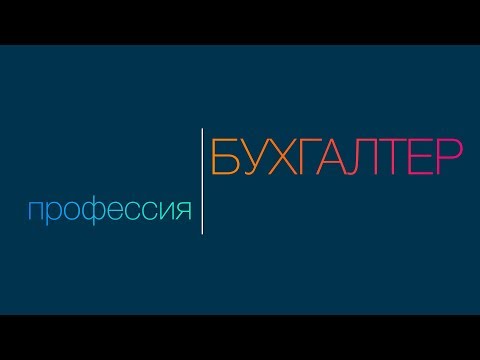 профессия
БУХГАЛТЕР